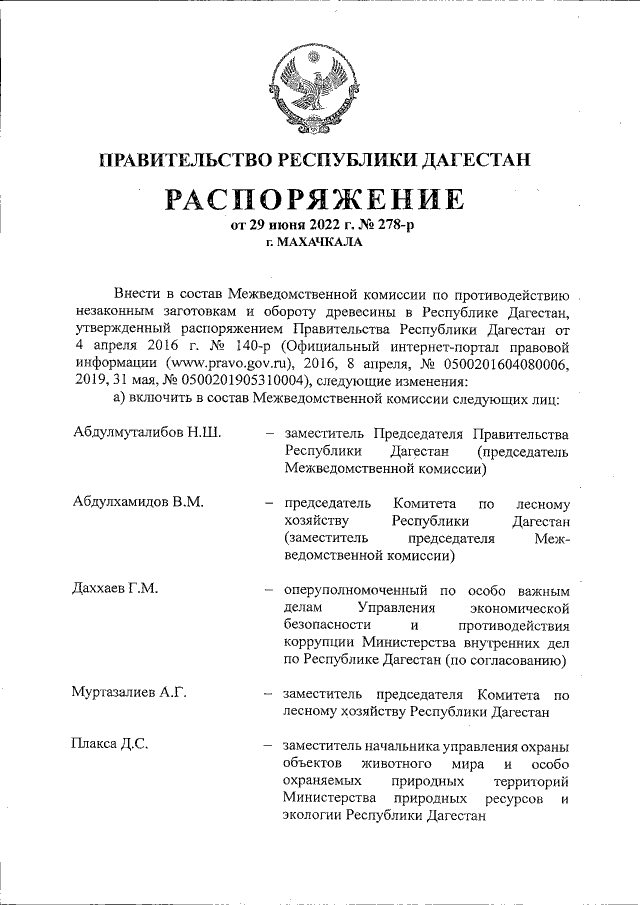 ПРАВИТЕЛЬСТВО РЕСПУБЛИКИ ДАГЕСТАН

РАСПОРЯЖЕНИЕ

от 29 июня 2022 г. № 278-р

г. МАХАЧКАЛА

Внести в состав Межведомственной комиссии по противодействию незаконным заготовкам и обороту древесины в Республике Дагестан, утвержденный распоряжением Правительства Республики Дагестан от 4 апреля 2016 г. № 140-р (Официальный интернет-портал правовой информации (www.pravo.gov.ru), 2016, 8 апреля, № 0500201604080006, 2019, 31 мая, № 0500201905310004), следующие изменения:

а) включить в состав Межведомственной комиссии следующих лиц:

Абдулмуталибов Н.Ш. – заместитель Председателя Правительства Республики Дагестан (председатель Межведомственной комиссии)

Абдулхамидов В.М. – председатель Комитета по лесному хозяйству Республики Дагестан (заместитель председателя Межведомственной комиссии)

Даххаев Г.М. – оперуполномоченный по особо важным делам Управления экономической безопасности и противодействия коррупции Министерства внутренних дел по Республике Дагестан (по согласованию)

Муртазалиев А.Г. – заместитель председателя Комитета по лесному хозяйству Республики Дагестан

Плакса Д.С. – заместитель начальника управления охраны объектов животного мира и особо охраняемых природных территорий Министерства природных ресурсов и экологии Республики Дагестан